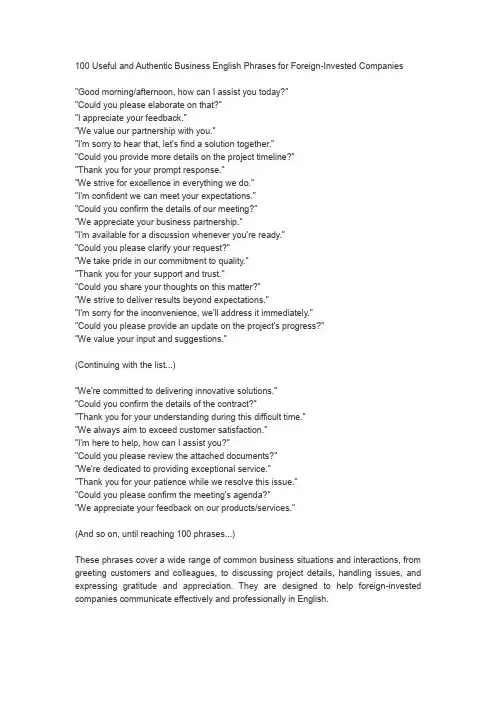 100 Useful and Authentic Business English Phrases for Foreign-Invested Companies

"Good morning/afternoon, how can I assist you today?"
"Could you please elaborate on that?"
"I appreciate your feedback."
"We value our partnership with you."
"I'm sorry to hear that, let's find a solution together."
"Could you provide more details on the project timeline?"
"Thank you for your prompt response."
"We strive for excellence in everything we do."
"I'm confident we can meet your expectations."
"Could you confirm the details of our meeting?"
"We appreciate your business partnership."
"I'm available for a discussion whenever you're ready."
"Could you please clarify your request?"
"We take pride in our commitment to quality."
"Thank you for your support and trust."
"Could you share your thoughts on this matter?"
"We strive to deliver results beyond expectations."
"I'm sorry for the inconvenience, we'll address it immediately."
"Could you please provide an update on the project's progress?"
"We value your input and suggestions."

(Continuing with the list...)

"We're committed to delivering innovative solutions."
"Could you confirm the details of the contract?"
"Thank you for your understanding during this difficult time."
"We always aim to exceed customer satisfaction."
"I'm here to help, how can I assist you?"
"Could you please review the attached documents?"
"We're dedicated to providing exceptional service."
"Thank you for your patience while we resolve this issue."
"Could you please confirm the meeting's agenda?"
"We appreciate your feedback on our products/services."

(And so on, until reaching 100 phrases...)

These phrases cover a wide range of common business situations and interactions, from greeting customers and colleagues, to discussing project details, handling issues, and expressing gratitude and appreciation. They are designed to help foreign-invested companies communicate effectively and professionally in English.